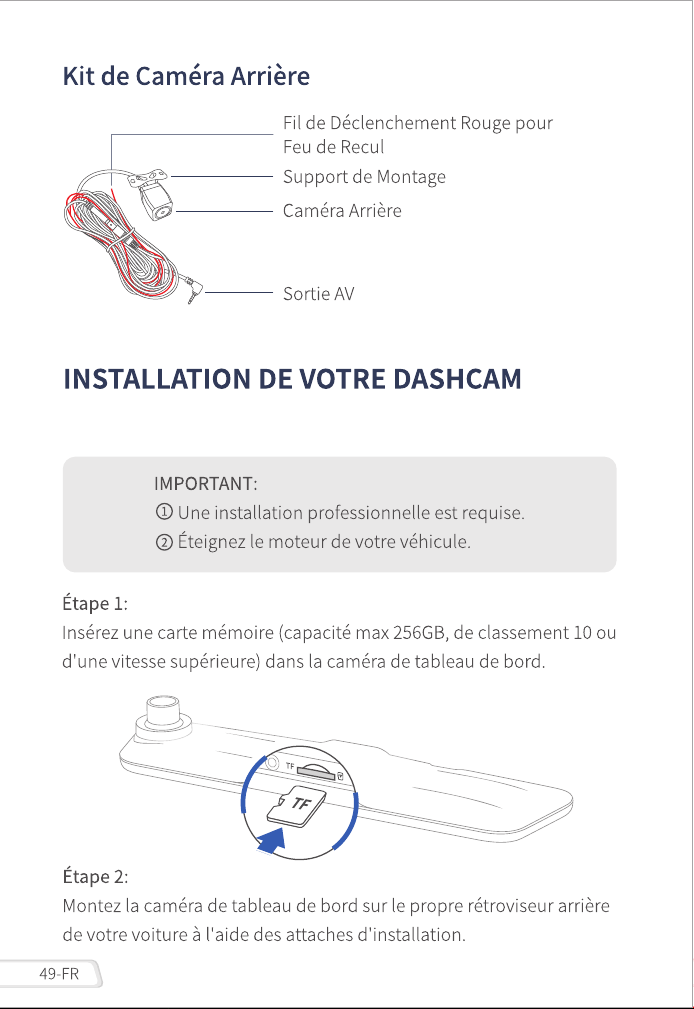 Kit de Caméra Arrière

Fil de Déclenchement Rouge pour Feu de Recul

Support de Montage

Caméra Arrière

Sortie AV

INSTALLATION DE VOTRE DASHCAM

IMPORTANT:
① Une installation professionnelle est requise.
② Éteignez le moteur de votre véhicule.

Étape 1:
Insérez une carte mémoire (capacité max 256GB, de classement 10 ou d'une vitesse supérieure) dans la caméra de tableau de bord.

TF

TF

Étape 2:
Montez la caméra de tableau de bord sur le propre rétroviseur arrière de votre voiture à l'aide des attaches d'installation.

49-FR